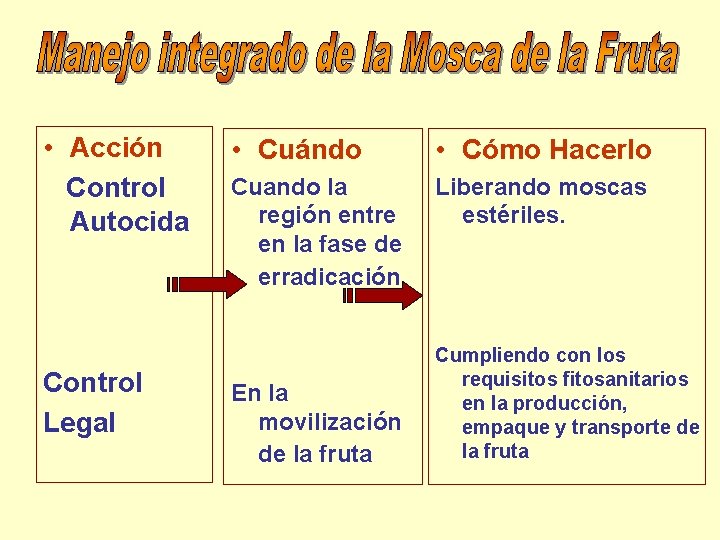 Manejo integrado de la Mosca de la Fruta

• Acción

Control Autocida

Control Legal

• Cuándo

Cuando la región entre en la fase de erradicación

En la movilización de la fruta

• Cómo Hacerlo

Liberando moscas estériles.

Cumpliendo con los requisitos fitosanitarios en la producción, empaque y transporte de la fruta